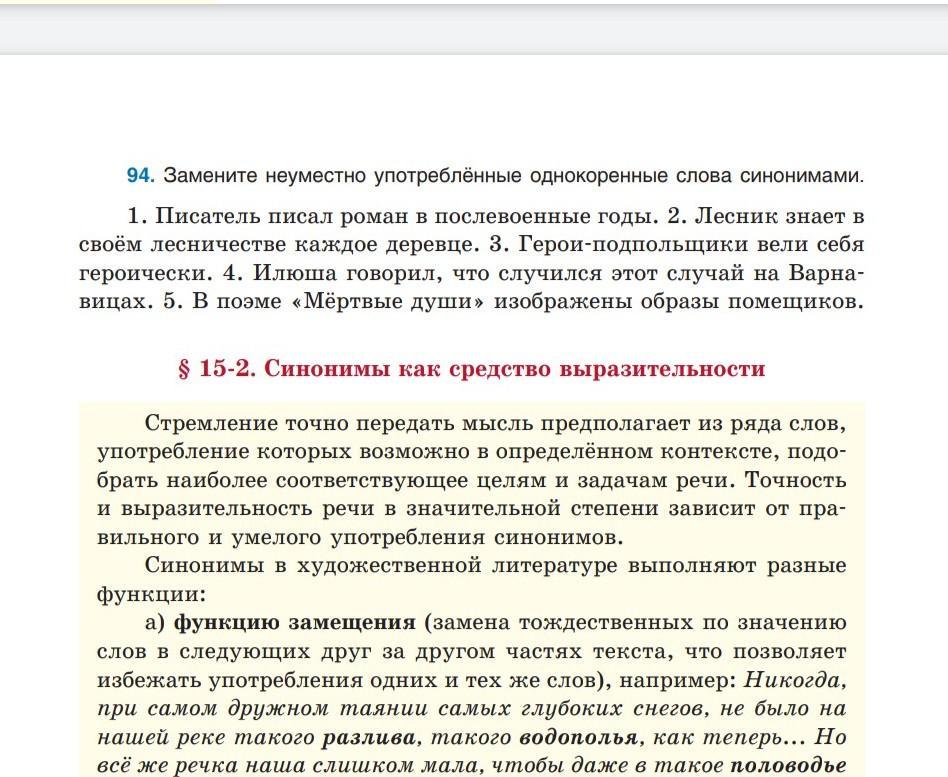 94. Замените неуместно употреблённые однокоренные слова синонимами.

1. Писатель писал роман в послевоенные годы. 2. Лесник знает в своём лесничестве каждое деревце. 3. Герои-подпольщики вели себя героически. 4. Илюша говорил, что случился этот случай на Варнавицах. 5. В поэме «Мёртвые души» изображены образы помещиков.

§ 15-2. Синонимы как средство выразительности

Стремление точно передать мысль предполагает из ряда слов, употребление которых возможно в определённом контексте, подобрать наиболее соответствующее целям и задачам речи. Точность и выразительность речи в значительной степени зависит от правильного и умелого употребления синонимов.

Синонимы в художественной литературе выполняют разные функции:

а) функцию замещения (замена тождественных по значению слов в следующих друг за другом частях текста, что позволяет избежать употребления одних и тех же слов), например: Никогда, при самом дружном таянии самых глубоких снегов, не было на нашей реке такого разлива, такого водополья, как теперь… Но всё же речка наша слишком мала, чтобы даже в такое половодье